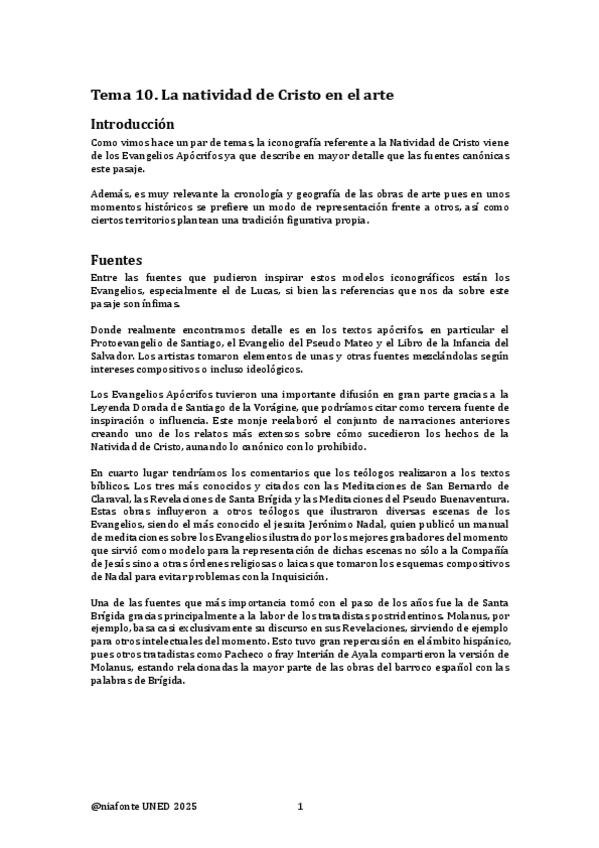 Tema 10. La natividad de Cristo en el arte

Introducción

Como vimos hace un par de temas, la iconografía referente a la Natividad de Cristo viene de los Evangelios Apócrifos ya que describe en mayor detalle que las fuentes canónicas este pasaje.

Además, es muy relevante la cronología y geografía de las obras de arte pues en unos momentos históricos se prefiere un modo de representación frente a otros, así como ciertos territorios plantean una tradición figurativa propia.

Fuentes

Entre las fuentes que pudieron inspirar estos modelos iconográficos están los Evangelios, especialmente el de Lucas, si bien las referencias que nos da sobre este pasaje son ínfimas.

Donde realmente encontramos detalle es en los textos apócrifos, en particular el Protoevangelio de Santiago, el Evangelio del Pseudo Mateo y el Libro de la Infancia del Salvador. Los artistas tomaron elementos de unas y otras fuentes mezclándolas según intereses compositivos o incluso ideológicos.

Los Evangelios Apócrifos tuvieron una importante difusión en gran parte gracias a la Leyenda Dorada de Santiago de la Vorágine, que podríamos citar como tercera fuente de inspiración o influencia. Este monje reelaboró el conjunto de narraciones anteriores creando uno de los relatos más extensos sobre cómo sucedieron los hechos de la Natividad de Cristo, aunando lo canónico con lo prohibido.

En cuarto lugar tendríamos los comentarios que los teólogos realizaron a los textos bíblicos. Los tres más conocidos y citados con las Meditaciones de San Bernardo de Claraval, las Revelaciones de Santa Brígida y las Meditaciones del Pseudo Buenaventura. Estas obras influyeron a otros teólogos que ilustraron diversas escenas de los Evangelios, siendo el más conocido el jesuita Jerónimo Nadal, quien publicó un manual de meditaciones sobre los Evangelios ilustrado por los mejores grabadores del momento que sirvió como modelo para la representación de dichas escenas no sólo a la Compañía de Jesús sino a otras órdenes religiosas o laicas que tomaron los esquemas compositivos de Nadal para evitar problemas con la Inquisición.

Una de las fuentes que más importancia tomó con el paso de los años fue la de Santa Brígida gracias principalmente a la labor de los tratadistas postridentinos. Molanus, por ejemplo, basa casi exclusivamente su discurso en sus Revelaciones, sirviendo de ejemplo para otros intelectuales del momento. Esto tuvo gran repercusión en el ámbito hispánico, pues otros tratadistas como Pacheco o fray Interián de Ayala compartieron la versión de Molanus, estando relacionadas la mayor parte de las obras del barroco español con las palabras de Brígida.

@niafonte UNED 2025 1